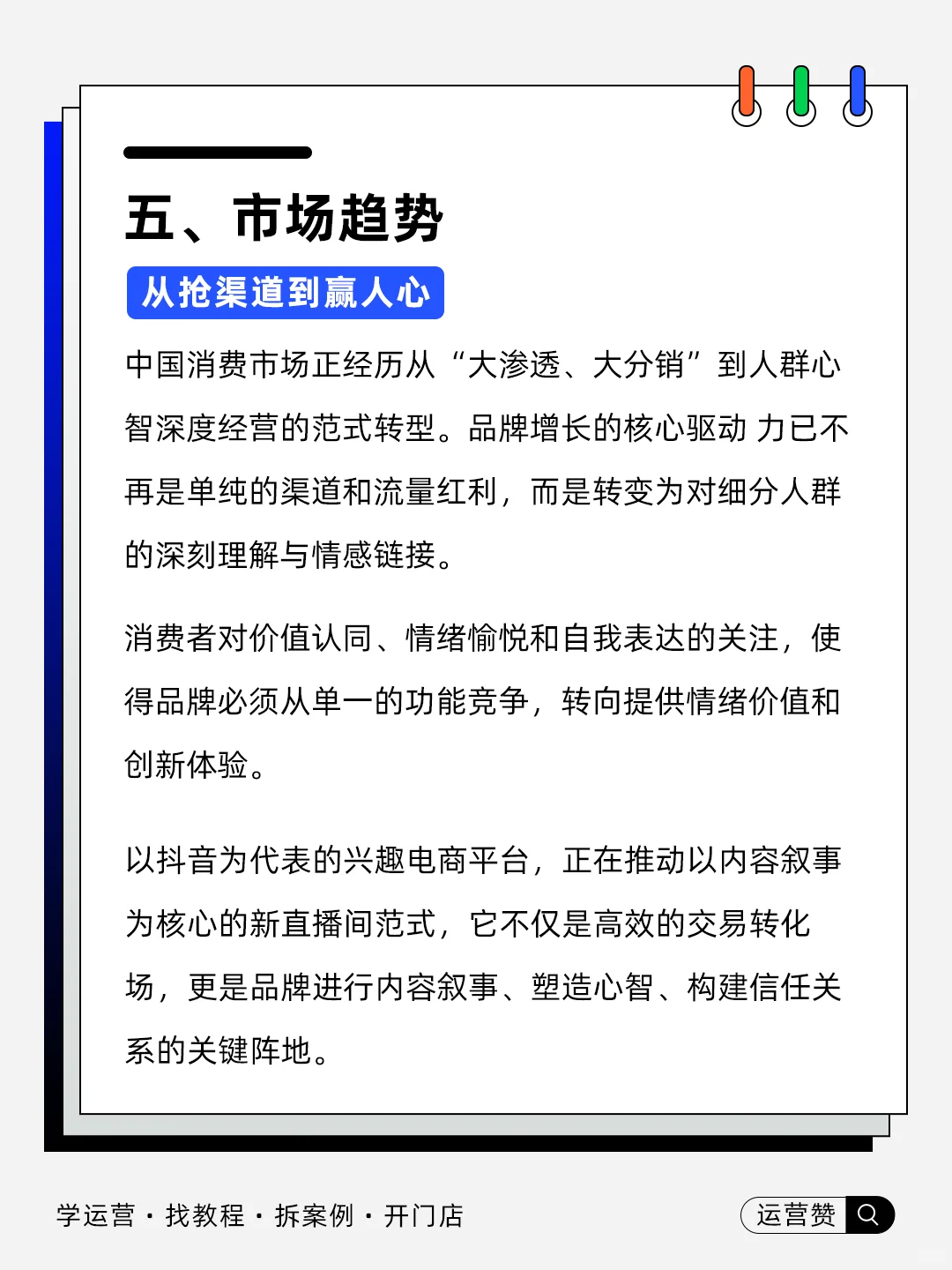 五、市场趋势

从抢渠道到赢人心

中国消费市场正经历从“大渗透、大分销”到人群心智深度经营的范式转型。品牌增长的核心驱动 力已不再是单纯的渠道和流量红利，而是转变为对细分人群的深刻理解与情感链接。

消费者对价值认同、情绪愉悦和自我表达的关注，使得品牌必须从单一的功能竞争，转向提供情绪价值和创新体验。

以抖音为代表的兴趣电商平台，正在推动以内容叙事为核心的新直播间范式，它不仅是高效的交易转化场，更是品牌进行内容叙事、塑造心智、构建信任关系的关键阵地。

学运营 · 找教程 · 拆案例 · 开门店

运营赞